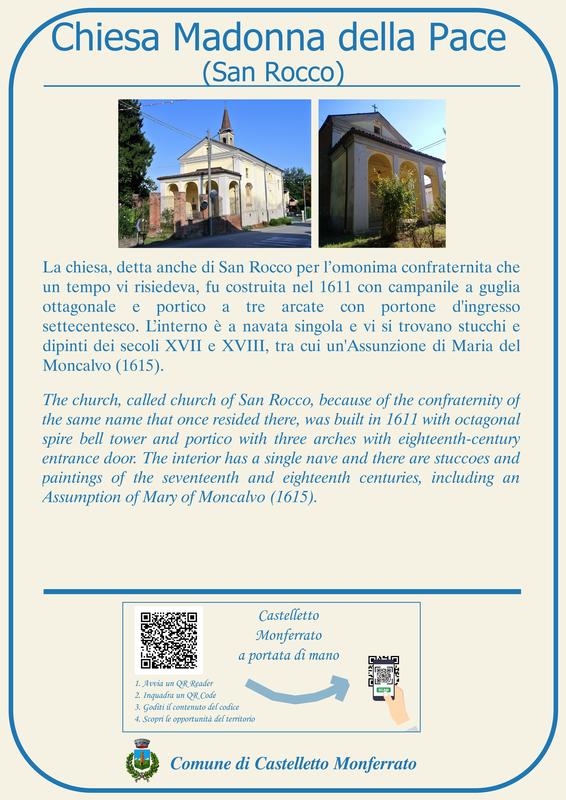 Chiesa Madonna della Pace
(San Rocco)

La chiesa, detta anche di San Rocco per l'omonima confraternita che un tempo vi risiedeva, fu costruita nel 1611 con campanile a guglia ottagonale e portico a tre arcate con portone d'ingresso settecentesco. L'interno è a navata singola e vi si trovano stucchi e dipinti dei secoli XVII e XVIII, tra cui un'Assunzione di Maria del Moncalvo (1615).

The church, called church of San Rocco, because of the confraternity of the same name that once resided there, was built in 1611 with octagonal spire bell tower and portico with three arches with eighteenth-century entrance door. The interior has a single nave and there are stuccoes and paintings of the seventeenth and eighteenth centuries, including an Assumption of Mary of Moncalvo (1615).

Castelletto Monferrato a portata di mano

1. Avvia un QR Reader
2. Inquadra un QR Code
3. Goditi il contenuto del codice
4. Scopri le opportunità del territorio

Comune di Castelletto Monferrato